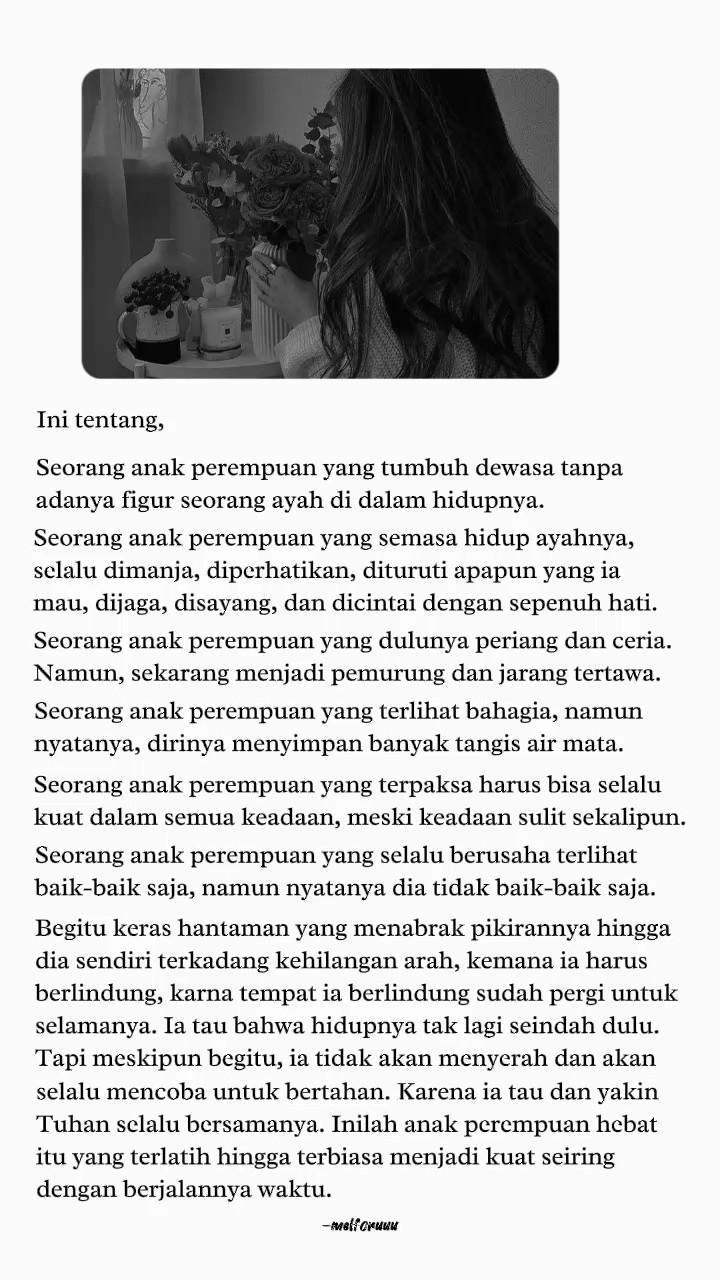 Ini tentang,

Seorang anak perempuan yang tumbuh dewasa tanpa adanya figur seorang ayah di dalam hidupnya.

Seorang anak perempuan yang semasa hidup ayahnya, selalu dimanja, diperhatikan, dituruti apapun yang ia mau, dijaga, disayang, dan dicintai dengan sepenuh hati.

Seorang anak perempuan yang dulunya periang dan ceria. Namun, sekarang menjadi pemurung dan jarang tertawa.

Seorang anak perempuan yang terlihat bahagia, namun nyatanya, dirinya menyimpan banyak tangis air mata.

Seorang anak perempuan yang terpaksa harus bisa selalu kuat dalam semua keadaan, meski keadaan sulit sekalipun.

Seorang anak perempuan yang selalu berusaha terlihat baik-baik saja, namun nyatanya dia tidak baik-baik saja.

Begitu keras hantaman yang menabrak pikirannya hingga dia sendiri terkadang kehilangan arah, kemana ia harus berlindung, karna tempat ia berlindung sudah pergi untuk selamanya. Ia tau bahwa hidupnya tak lagi seindah dulu. Tapi meskipun begitu, ia tidak akan menyerah dan akan selalu mencoba untuk bertahan. Karena ia tau dan yakin Tuhan selalu bersamanya. Inilah anak perempuan hebat itu yang terlatih hingga terbiasa menjadi kuat seiring dengan berjalannya waktu.

-melforuuu